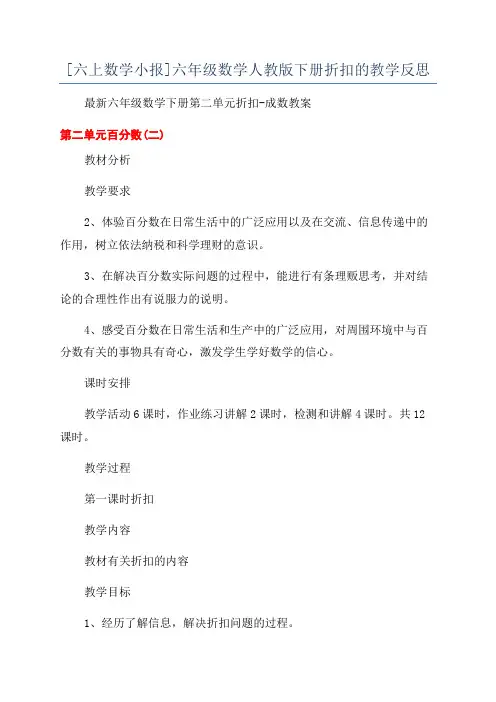 [六上数学小报]六年级数学人教版下册折扣的教学反思

最新六年级数学下册第二单元折扣-成数教案

第二单元百分数(二)

教材分析

教学要求

2、体验百分数在日常生活中的广泛应用以及在交流、信息传递中的作用，树立依法纳税和科学理财的意识。

3、在解决百分数实际问题的过程中，能进行有条理贩思考，并对结论的合理性作出有说服力的说明。

4、感受百分数在日常生活和生产中的广泛应用，对周围环境中与百分数有关的事物具有奇心，激发学生学好数学的信心。

课时安排

教学活动6课时，作业练习讲解2课时，检测和讲解4课时。共12课时。

教学过程

第一课时折扣

教学内容

教材有关折扣的内容

教学目标

1、经历了解信息，解决折扣问题的过程。